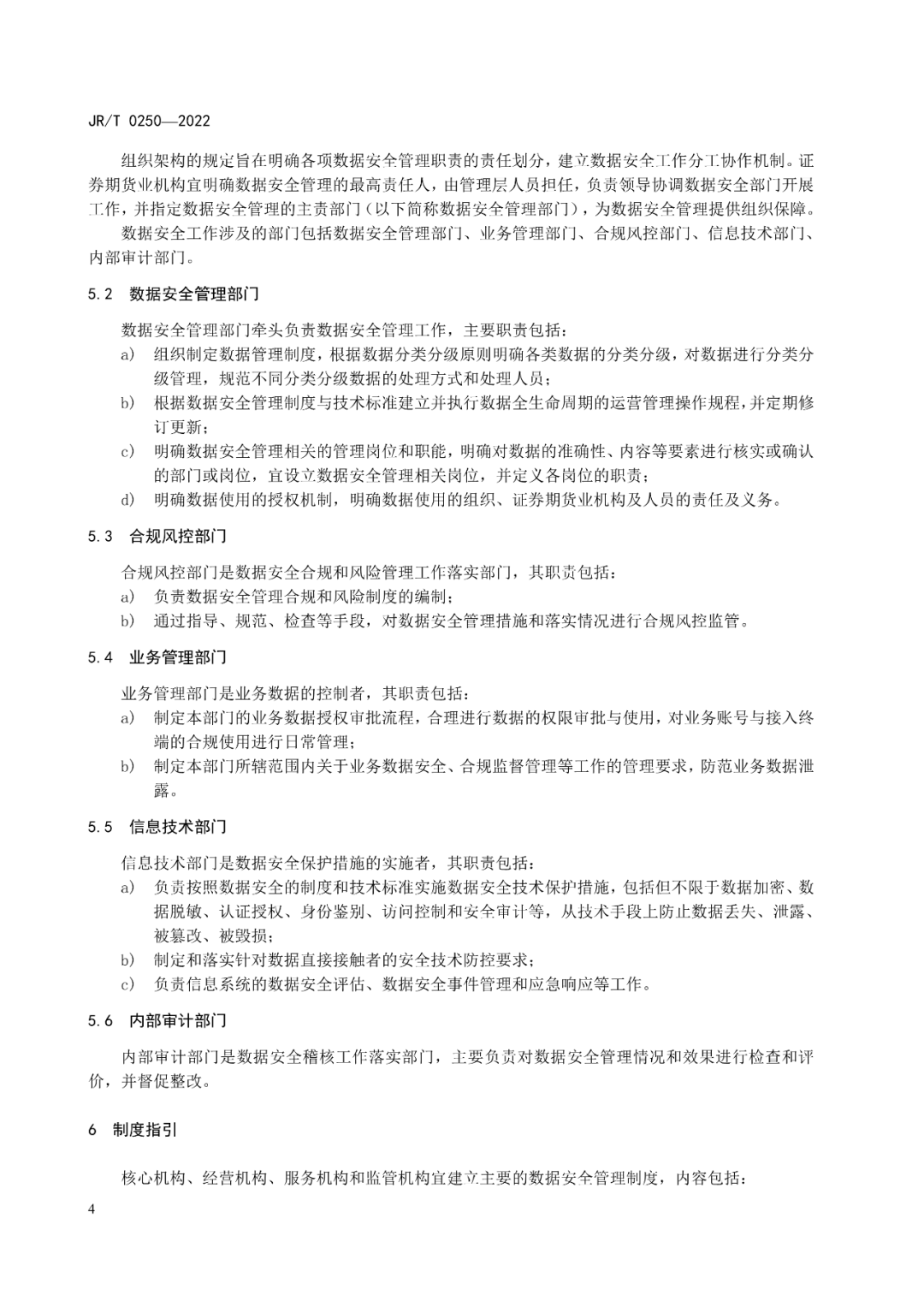 JR/T 0250—2022

组织架构的规定旨在明确各项数据安全管理职责的责任划分，建立数据安全工作分工协作机制。证券期货业机构宜明确数据安全管理的最高责任人，由管理层人员担任，负责领导协调数据安全部门开展工作，并指定数据安全管理的主责部门（以下简称数据安全管理部门），为数据安全管理提供组织保障。

数据安全工作涉及的部门包括数据安全管理部门、业务管理部门、合规风控部门、信息技术部门、内部审计部门。

5.2 数据安全管理部门

数据安全管理部门牵头负责数据安全管理工作，主要职责包括：

a) 组织制定数据管理制度，根据数据分类分级原则明确各类数据的分类分级，对数据进行分类分级管理，规范不同分类分级数据的处理方式和处理人员；

b) 根据数据安全管理制度与技术标准建立并执行数据全生命周期的运营管理操作规程，并定期修订更新；

c) 明确数据安全管理相关的管理岗位和职能，明确对数据的准确性、内容等要素进行核实或确认的部门或岗位，宜设立数据安全管理相关岗位，并定义各岗位的职责；

d) 明确数据使用的授权机制，明确数据使用的组织、证券期货业机构及人员的责任及义务。

5.3 合规风控部门

合规风控部门是数据安全合规和风险管理工作落实部门，其职责包括：

a) 负责数据安全管理合规和风险制度的编制；

b) 通过指导、规范、检查等手段，对数据安全管理措施和落实情况进行合规风控监管。

5.4 业务管理部门

业务管理部门是业务数据的控制者，其职责包括：

a) 制定本部门的业务数据授权审批流程，合理进行数据的权限审批与使用，对业务账号与接入终端的合规使用进行日常管理；

b) 制定本部门所辖范围内关于业务数据安全、合规监督管理等工作的管理要求，防范业务数据泄露。

5.5 信息技术部门

信息技术部门是数据安全保护措施的实施者，其职责包括：

a) 负责按照数据安全的制度和技术标准实施数据安全技术保护措施，包括但不限于数据加密、数据脱敏、认证授权、身份鉴别、访问控制和安全审计等，从技术手段上防止数据丢失、泄露、被篡改、被毁损；

b) 制定和落实针对数据直接接触者的安全技术防控要求；

c) 负责信息系统的数据安全评估、数据安全事件管理和应急响应等工作。

5.6 内部审计部门

内部审计部门是数据安全稽核工作落实部门，主要负责对数据安全管理情况和效果进行检查和评价，并督促整改。

6 制度指引

核心机构、经营机构、服务机构和监管机构宜建立主要的数据安全管理制度，内容包括：

4